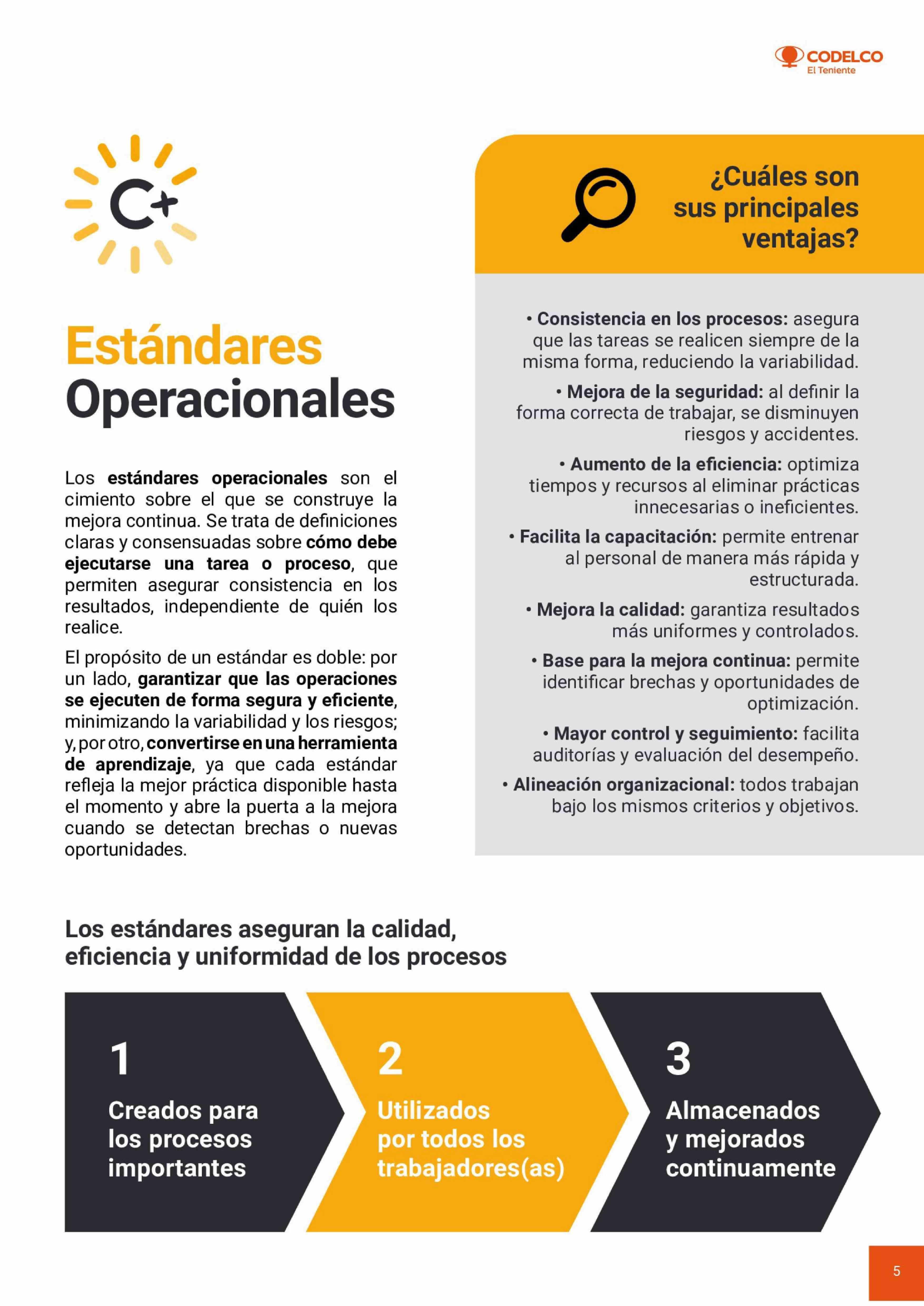 CODELCO
El Teniente

C+

Estándares Operacionales

Los estándares operacionales son el cimiento sobre el que se construye la mejora continua. Se trata de definiciones claras y consensuadas sobre cómo debe ejecutarse una tarea o proceso, que permiten asegurar consistencia en los resultados, independiente de quién los realice.

El propósito de un estándar es doble: por un lado, garantizar que las operaciones se ejecuten de forma segura y eficiente, minimizando la variabilidad y los riesgos; y, por otro, convertirse en una herramienta de aprendizaje, ya que cada estándar refleja la mejor práctica disponible hasta el momento y abre la puerta a la mejora cuando se detectan brechas o nuevas oportunidades.

¿Cuáles son sus principales ventajas?

• Consistencia en los procesos: asegura que las tareas se realicen siempre de la misma forma, reduciendo la variabilidad.

• Mejora de la seguridad: al definir la forma correcta de trabajar, se disminuyen riesgos y accidentes.

• Aumento de la eficiencia: optimiza tiempos y recursos al eliminar prácticas innecesarias o ineficientes.

• Facilita la capacitación: permite entrenar al personal de manera más rápida y estructurada.

• Mejora la calidad: garantiza resultados más uniformes y controlados.

• Base para la mejora continua: permite identificar brechas y oportunidades de optimización.

• Mayor control y seguimiento: facilita auditorías y evaluación del desempeño.

• Alineación organizacional: todos trabajan bajo los mismos criterios y objetivos.

Los estándares aseguran la calidad, eficiencia y uniformidad de los procesos

1
Creados para los procesos importantes

2
Utilizados por todos los trabajadores(as)

3
Almacenados y mejorados continuamente

5